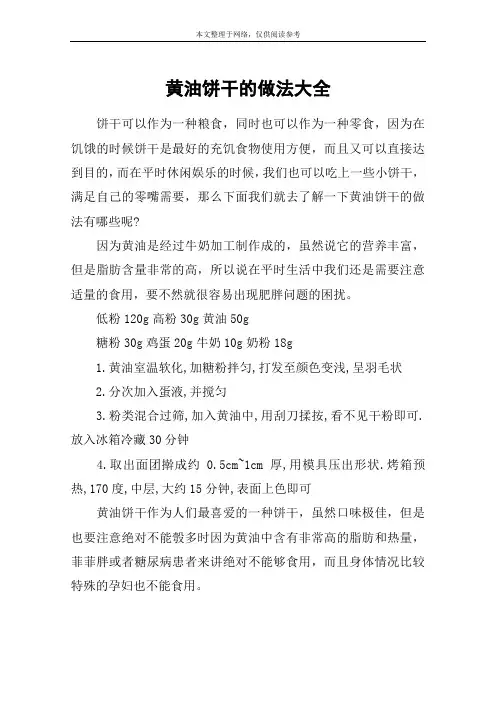 本文整理于网络，仅供阅读参考

黄油饼干的做法大全

饼干可以作为一种粮食，同时也可以作为一种零食，因为在饥饿的时候饼干是最好的充饥食物使用方便，而且又可以直接达到目的，而在平时休闲娱乐的时候，我们也可以吃上一些小饼干，满足自己的零嘴需要，那么下面我们就去了解一下黄油饼干的做法有哪些呢?

因为黄油是经过牛奶加工制作成的，虽然说它的营养丰富，但是脂肪含量非常的高，所以说在平时生活中我们还是需要注意适量的食用，要不然就很容易出现肥胖问题的困扰。

低粉 120g 高粉 30g 黄油 50g

糖粉 30g 鸡蛋 20g 牛奶 10g 奶粉 18g

1.黄油室温软化,加糖粉拌匀,打发至颜色变浅,呈羽毛状

2.分次加入蛋液,并搅匀

3.粉类混合过筛,加入黄油中,用刮刀揉按,看不见干粉即可.放入冰箱冷藏 30 分钟

4.取出面团擀成约 0.5cm~1cm 厚,用模具压出形状.烤箱预热,170 度,中层,大约 15 分钟,表面上色即可

黄油饼干作为人们最喜爱的一种饼干，虽然口味极佳，但是也要注意绝对不能够多时因为黄油中含有非常高的脂肪和热量，菲菲胖或者糖尿病患者来讲绝对不能够食用，而且身体情况比较特殊的孕妇也不能食用。